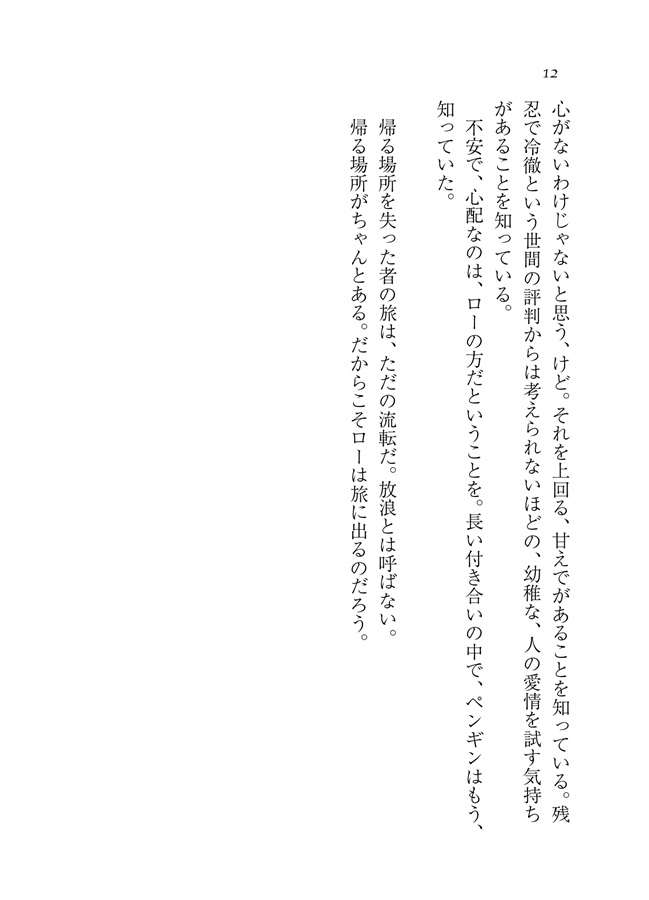 12

心がないわけじゃないと思う、けど。それを上回る、甘えでがあることを知っている。残忍で冷徹という世間の評判からは考えられないほどの、幼稚な、人の愛情を試す気持ちがあることを知っている。

不安で、心配なのは、ローの方だということを。長い付き合いの中で、ペンギンはもう、知っていた。

帰る場所を失った者の旅は、ただの流転だ。放浪とは呼ばない。

帰る場所がちゃんとある。だからこそローは旅に出るのだろう。